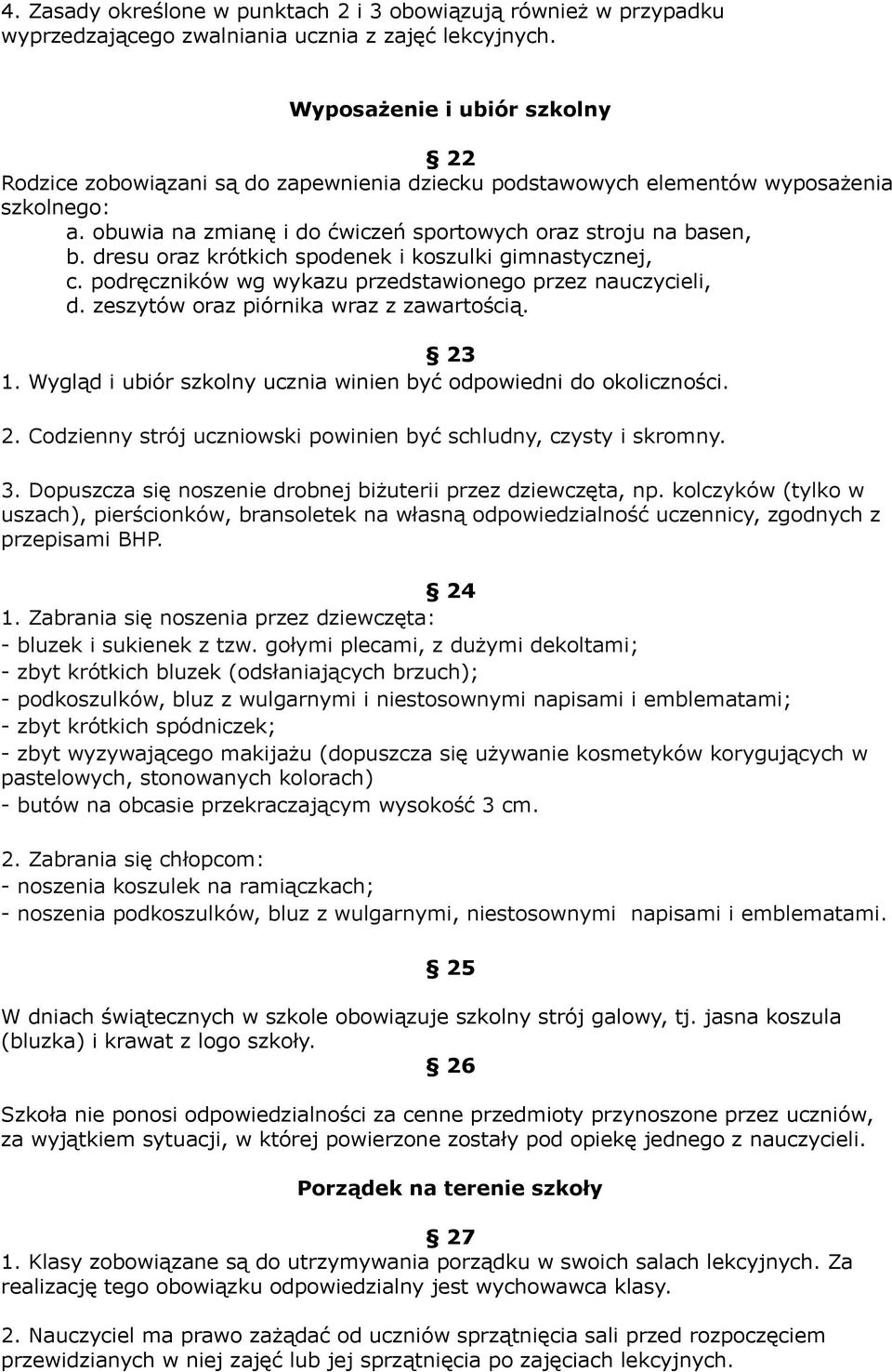 4. Zasady określone w punktach 2 i 3 obowiązują również w przypadku wyprzedzającego zwalniania ucznia z zajęć lekcyjnych.

Wyposażenie i ubiór szkolny

§ 22
Rodzice zobowiązani są do zapewnienia dziecku podstawowych elementów wyposażenia szkolnego:
a. obuwia na zmianę i do ćwiczeń sportowych oraz stroju na basen,
b. dresu oraz krótkich spodenek i koszulki gimnastycznej,
c. podręczników wg wykazu przedstawionego przez nauczycieli,
d. zeszytów oraz piórnika wraz z zawartością.

§ 23
1. Wygląd i ubiór szkolny ucznia winien być odpowiedni do okoliczności.

2. Codzienny strój uczniowski powinien być schludny, czysty i skromny.

3. Dopuszcza się noszenie drobnej biżuterii przez dziewczęta, np. kolczyków (tylko w uszach), pierścionków, bransoletek na własną odpowiedzialność uczennicy, zgodnych z przepisami BHP.

§ 24
1. Zabrania się noszenia przez dziewczęta:
- bluzek i sukienek z tzw. gołymi plecami, z dużymi dekoltami;
- zbyt krótkich bluzek (odsłaniających brzuch);
- podkoszulków, bluz z wulgarnymi i niestosownymi napisami i emblematami;
- zbyt krótkich spódniczek;
- zbyt wyzywającego makijażu (dopuszcza się używanie kosmetyków korygujących w pastelowych, stonowanych kolorach)
- butów na obcasie przekraczającym wysokość 3 cm.

2. Zabrania się chłopcom:
- noszenia koszulek na ramiączkach;
- noszenia podkoszulków, bluz z wulgarnymi, niestosownymi napisami i emblematami.

§ 25
W dniach świątecznych w szkole obowiązuje szkolny strój galowy, tj. jasna koszula (bluzka) i krawat z logo szkoły.

§ 26
Szkoła nie ponosi odpowiedzialności za cenne przedmioty przynoszone przez uczniów, za wyjątkiem sytuacji, w której powierzone zostały pod opiekę jednego z nauczycieli.

Porządek na terenie szkoły

§ 27
1. Klasy zobowiązane są do utrzymywania porządku w swoich salach lekcyjnych. Za realizację tego obowiązku odpowiedzialny jest wychowawca klasy.

2. Nauczyciel ma prawo zażądać od uczniów sprzątnięcia sali przed rozpoczęciem przewidzianych w niej zajęć lub jej sprzątnięcia po zajęciach lekcyjnych.